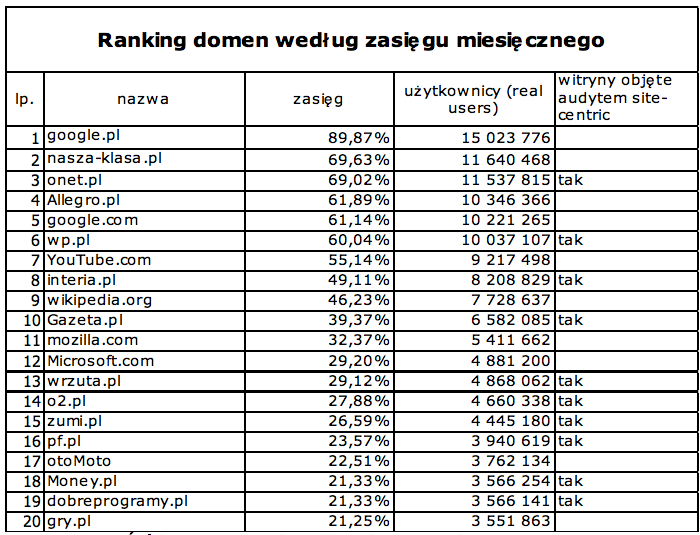 Ranking domen według zasięgu miesięcznego

| lp. | nazwa | zasięg | użytkownicy (real users) | witryny objęte audytem site-centric |
|---|---|---|---|---|
| 1 | google.pl | 89,87% | 15 023 776 | |
| 2 | nasza-klasa.pl | 69,63% | 11 640 468 | |
| 3 | onet.pl | 69,02% | 11 537 815 | tak |
| 4 | Allegro.pl | 61,89% | 10 346 366 | |
| 5 | google.com | 61,14% | 10 221 265 | |
| 6 | wp.pl | 60,04% | 10 037 107 | tak |
| 7 | YouTube.com | 55,14% | 9 217 498 | |
| 8 | interia.pl | 49,11% | 8 208 829 | tak |
| 9 | wikipedia.org | 46,23% | 7 728 637 | |
| 10 | Gazeta.pl | 39,37% | 6 582 085 | tak |
| 11 | mozilla.com | 32,37% | 5 411 662 | |
| 12 | Microsoft.com | 29,20% | 4 881 200 | |
| 13 | wrzuta.pl | 29,12% | 4 868 062 | tak |
| 14 | o2.pl | 27,88% | 4 660 338 | tak |
| 15 | zumi.pl | 26,59% | 4 445 180 | tak |
| 16 | pf.pl | 23,57% | 3 940 619 | tak |
| 17 | otoMoto | 22,51% | 3 762 134 | |
| 18 | Money.pl | 21,33% | 3 566 254 | tak |
| 19 | dobreprogramy.pl | 21,33% | 3 566 141 | tak |
| 20 | gry.pl | 21,25% | 3 551 863 | |